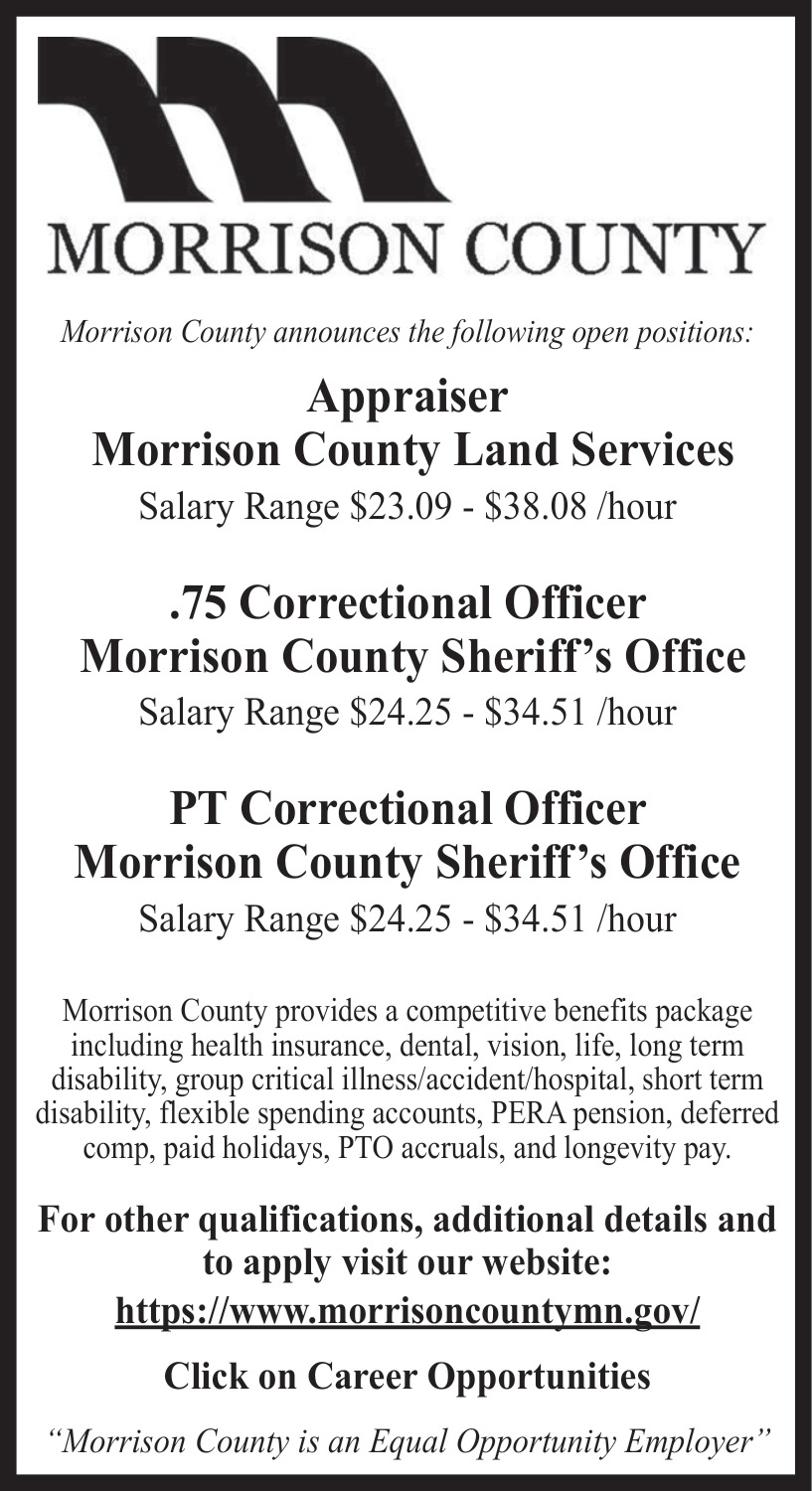 MORRISON COUNTY

Morrison County announces the following open positions:

Appraiser
Morrison County Land Services
Salary Range \$23.09 - \$38.08 /hour

.75 Correctional Officer
Morrison County Sheriff's Office
Salary Range \$24.25 - \$34.51 /hour

PT Correctional Officer
Morrison County Sheriff's Office
Salary Range \$24.25 - \$34.51 /hour

Morrison County provides a competitive benefits package including health insurance, dental, vision, life, long term disability, group critical illness/accident/hospital, short term disability, flexible spending accounts, PERA pension, deferred comp, paid holidays, PTO accruals, and longevity pay.

For other qualifications, additional details and to apply visit our website:
https://www.morrisoncountymn.gov/

Click on Career Opportunities

"Morrison County is an Equal Opportunity Employer"